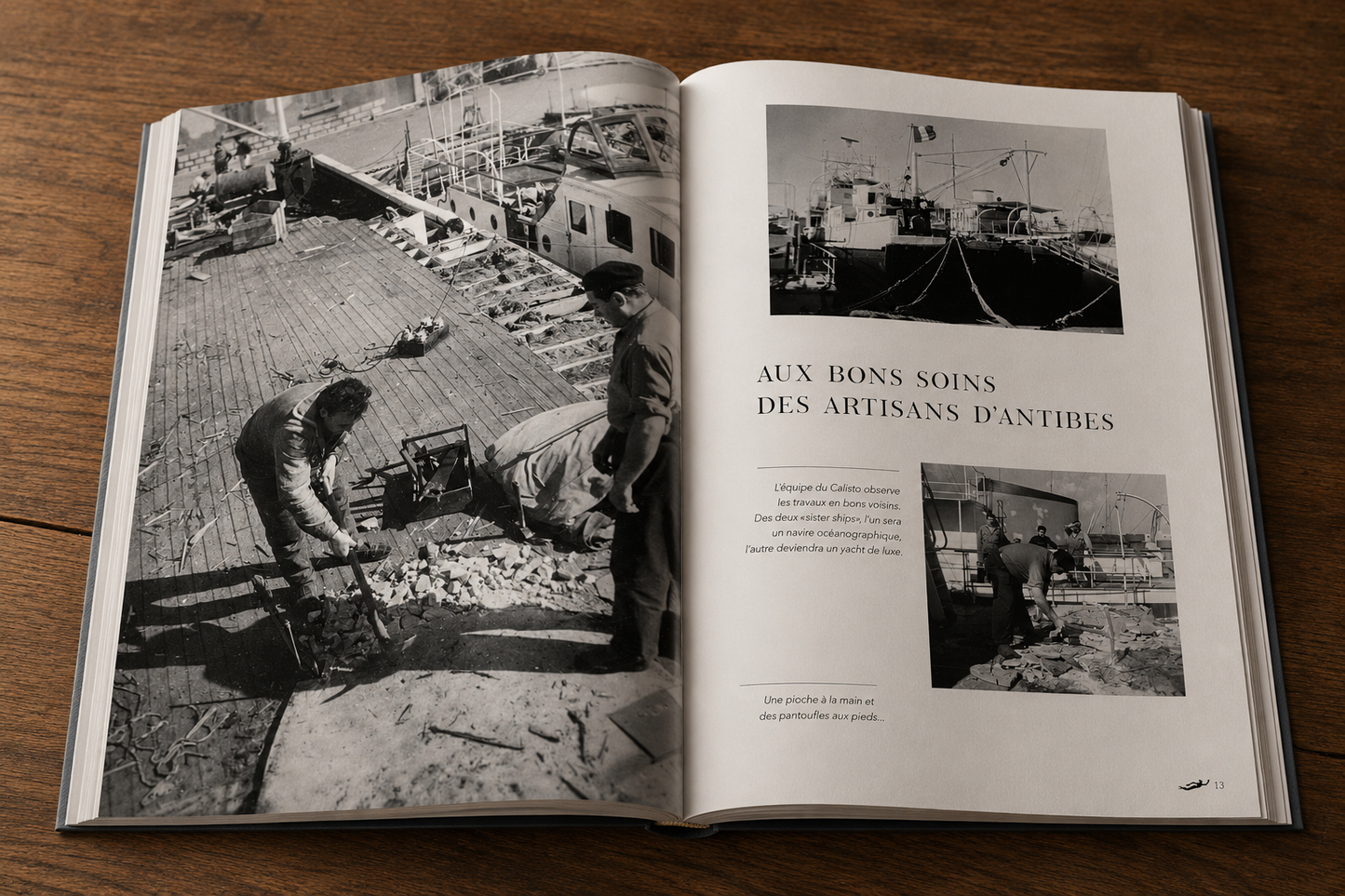 AUX BONS SOINS
DES ARTISANS D'ANTIBES

L'équipe du Calisto observe les travaux en bons voisins. Des deux «sister ships», l'un sera un navire océanographique, l'autre deviendra un yacht de luxe.

Une pioche à la main et des pantoufles aux pieds...

13